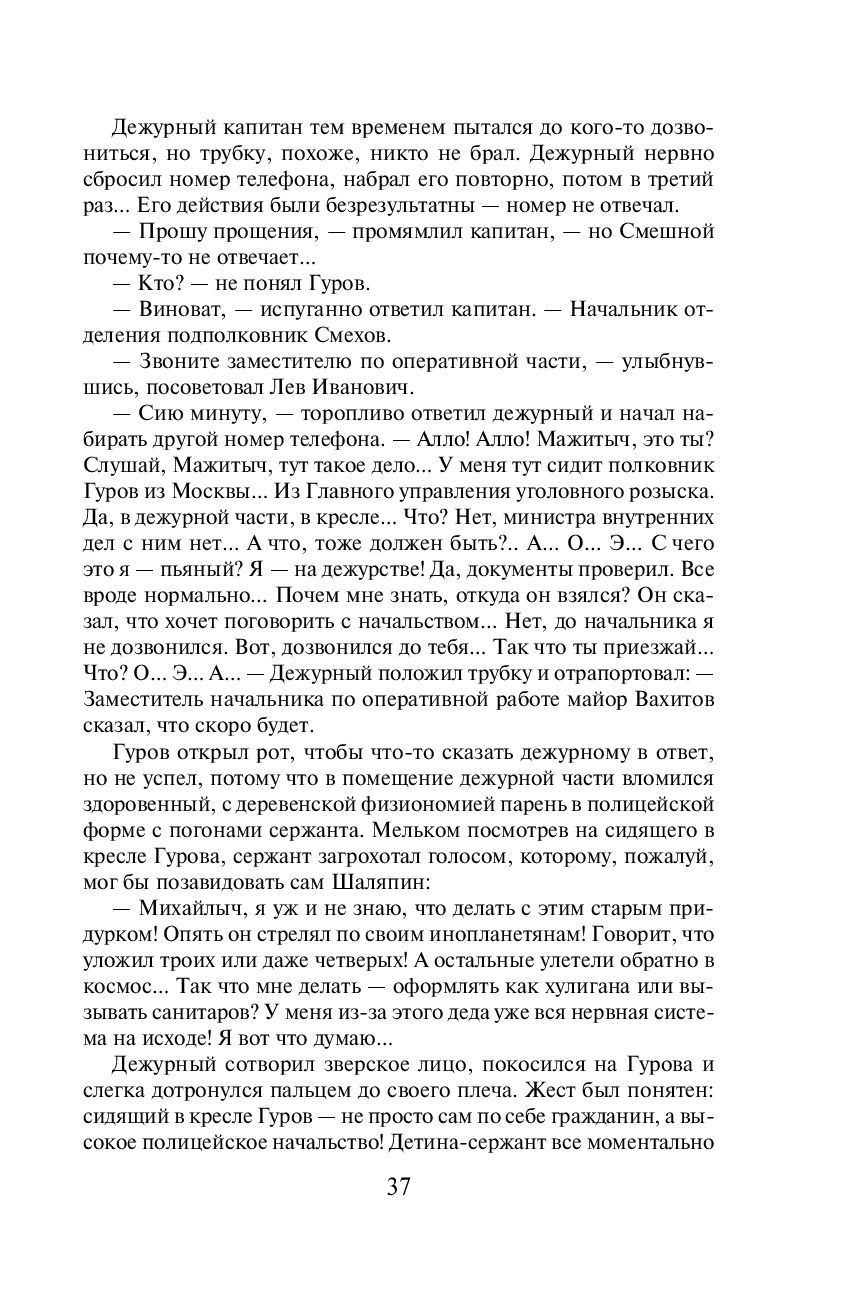 Дежурный капитан тем временем пытался до кого-то дозвониться, но трубку, похоже, никто не брал. Дежурный нервно сбросил номер телефона, набрал его повторно, потом в третий раз... Его действия были безрезультатны — номер не отвечал.

— Прошу прощения, — промямлил капитан, — но Смешной почему-то не отвечает...

— Кто? — не понял Гуров.

— Виноват, — испуганно ответил капитан. — Начальник отделения подполковник Смехов.

— Звоните заместителю по оперативной части, — улыбнувшись, посоветовал Лев Иванович.

— Сию минуту, — торопливо ответил дежурный и начал набирать другой номер телефона. — Алло! Алло! Мажитыч, это ты? Слушай, Мажитыч, тут такое дело... У меня тут сидит полковник Гуров из Москвы... Из Главного управления уголовного розыска. Да, в дежурной части, в кресле... Что? Нет, министра внутренних дел с ним нет... А что, тоже должен быть?.. А... О... Э... С чего это я — пьяный? Я — на дежурстве! Да, документы проверил. Все вроде нормально... Почем мне знать, откуда он взялся? Он сказал, что хочет поговорить с начальством... Нет, до начальника я не дозвонился. Вот, дозвонился до тебя... Так что ты приезжай... Что? О... Э... А... — Дежурный положил трубку и отрапортовал: — Заместитель начальника по оперативной работе майор Вахитов сказал, что скоро будет.

Гуров открыл рот, чтобы что-то сказать дежурному в ответ, но не успел, потому что в помещение дежурной части вломился здоровенный, с деревенской физиономией парень в полицейской форме с погонами сержанта. Мельком посмотрев на сидящего в кресле Гурова, сержант загрохотал голосом, которому, пожалуй, мог бы позавидовать сам Шаляпин:

— Михайлыч, я уж и не знаю, что делать с этим старым придурком! Опять он стрелял по своим инопланетянам! Говорит, что уложил троих или даже четверых! А остальные улетели обратно в космос... Так что мне делать — оформлять как хулигана или вызывать санитаров? У меня из-за этого деда уже вся нервная система на исходе! Я вот что думаю...

Дежурный сотворил зверское лицо, покосился на Гурова и слегка дотронулся пальцем до своего плеча. Жест был понятен: сидящий в кресле Гуров — не просто сам по себе гражданин, а высокое полицейское начальство! Детина-сержант все моментально

37